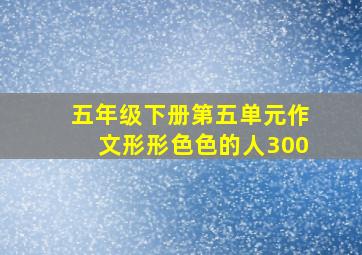 五年级下册第五单元作文形形色色的人300